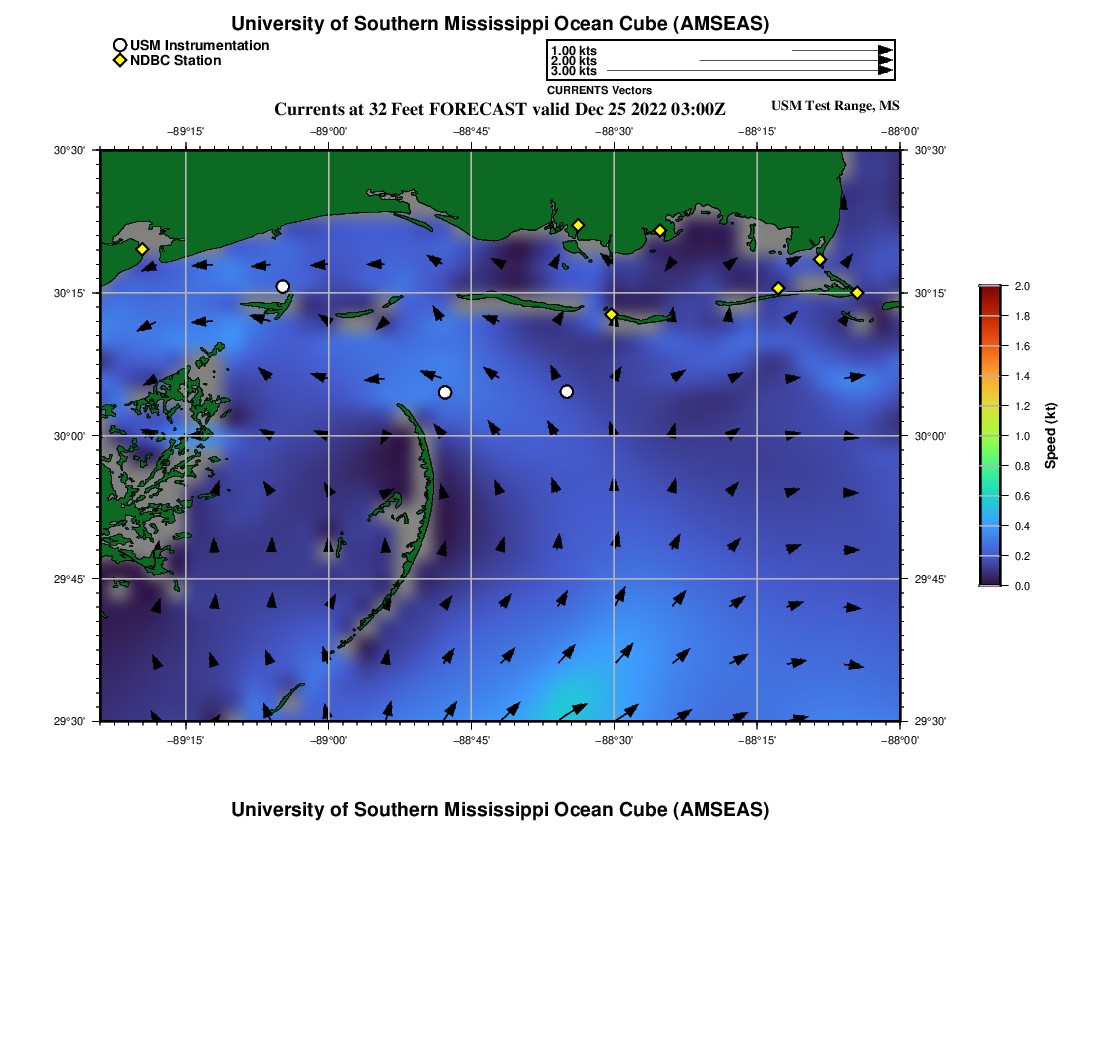 University of Southern Mississippi Ocean Cube (AMSEAS)

USM Instrumentation
NDBC Station

1.00 kts
2.00 kts
3.00 kts
CURRENTS Vectors

Currents at 32 Feet FORECAST valid Dec 25 2022 03:00Z

USM Test Range, MS

−89°15' −89°00' −88°45' −88°30' −88°15' −88°00'

30°30'
30°15'
30°00'
29°45'
29°30'

30°30'
30°15'
30°00'
29°45'
29°30'

−89°15' −89°00' −88°45' −88°30' −88°15' −88°00'

2.0
1.8
1.6
1.4
1.2
1.0
0.8
0.6
0.4
0.2
0.0
Speed (kt)

University of Southern Mississippi Ocean Cube (AMSEAS)